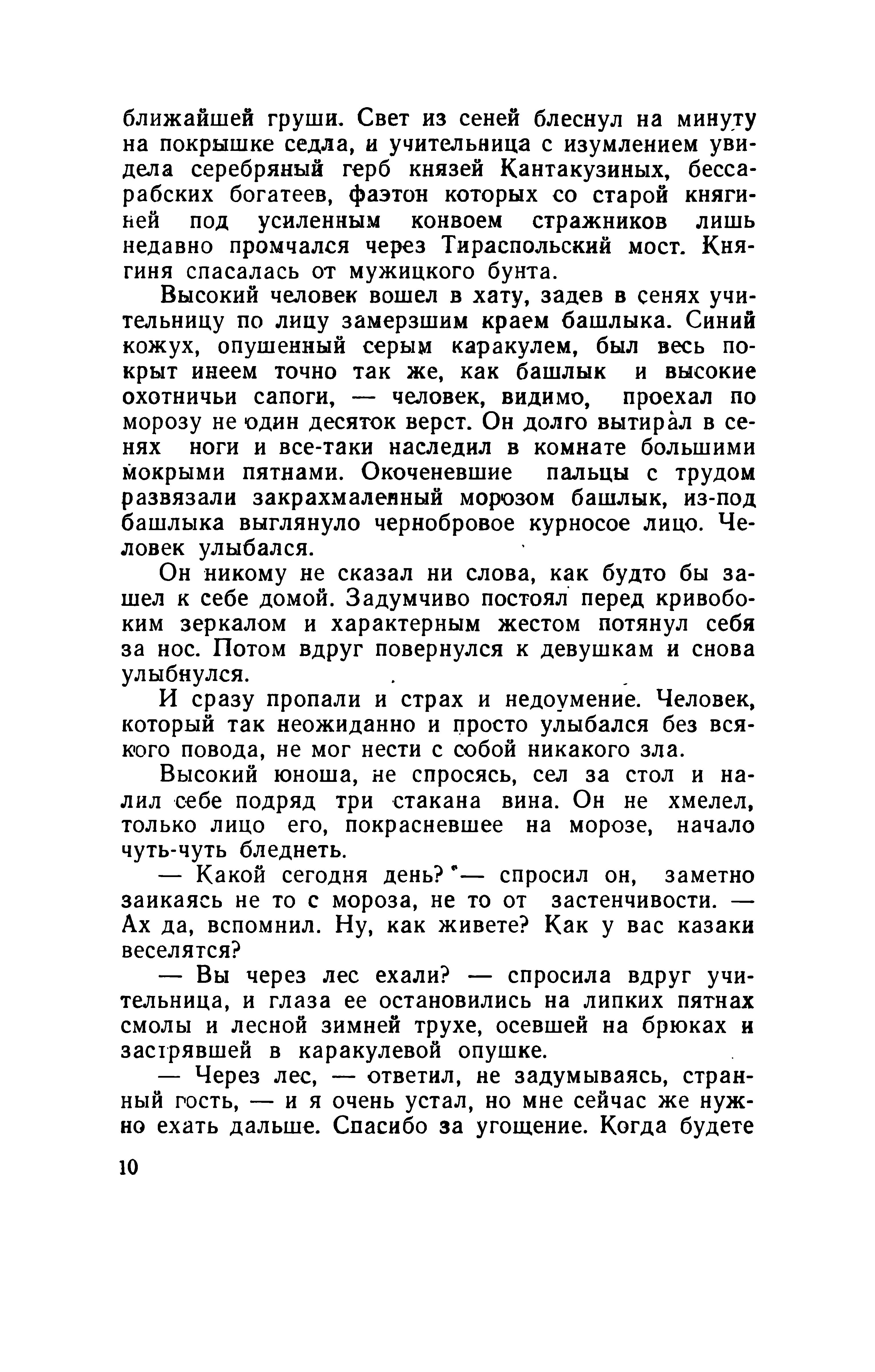 ближайшей груши. Свет из сеней блеснул на минуту на покрышке седла, и учительница с изумлением увидела серебряный герб князей Кантакузиных, бессарабских богатеев, фаэтон которых со старой княгиней под усиленным конвоем стражников лишь недавно промчался через Тираспольский мост. Княгиня спасалась от мужицкого бунта.

Высокий человек вошел в хату, задев в сенях учительницу по лицу замерзшим краем башлыка. Синий кожух, опушенный серым каракулем, был весь покрыт инеем точно так же, как башлык и высокие охотничьи сапоги, — человек, видимо, проехал по морозу не один десяток верст. Он долго вытирал в сенях ноги и все-таки наследил в комнате большими мокрыми пятнами. Окоченевшие пальцы с трудом развязали закрахмаленный морозом башлык, из-под башлыка выглянуло чернобровое курносое лицо. Человек улыбался.

Он никому не сказал ни слова, как будто бы зашел к себе домой. Задумчиво постоял перед кривобоким зеркалом и характерным жестом потянул себя за нос. Потом вдруг повернулся к девушкам и снова улыбнулся.

И сразу пропали и страх и недоумение. Человек, который так неожиданно и просто улыбался без всякого повода, не мог нести с собой никакого зла.

Высокий юноша, не спросясь, сел за стол и налил себе подряд три стакана вина. Он не хмелел, только лицо его, покрасневшее на морозе, начало чуть-чуть бледнеть.

— Какой сегодня день? — спросил он, заметно заикаясь не то с мороза, не то от застенчивости. — Ах да, вспомнил. Ну, как живете? Как у вас казаки веселятся?

— Вы через лес ехали? — спросила вдруг учительница, и глаза ее остановились на липких пятнах смолы и лесной зимней трухе, осевшей на брюках и застрявшей в каракулевой опушке.

— Через лес, — ответил, не задумываясь, странный гость, — и я очень устал, но мне сейчас же нужно ехать дальше. Спасибо за угощение. Когда будете

10